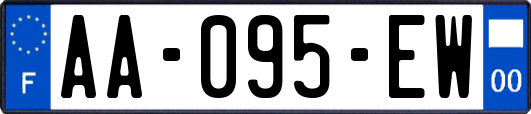 F
AA-095-EW
00